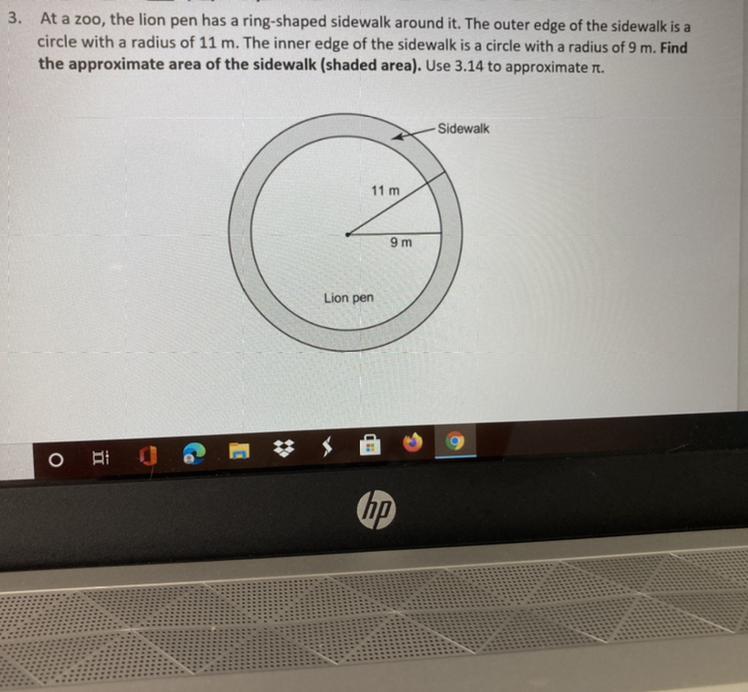 3. At a zoo, the lion pen has a ring-shaped sidewalk around it. The outer edge of the sidewalk is a circle with a radius of 11 m. The inner edge of the sidewalk is a circle with a radius of 9 m. Find the approximate area of the sidewalk (shaded area). Use 3.14 to approximate π.

Sidewalk

11 m

9 m

Lion pen

hp